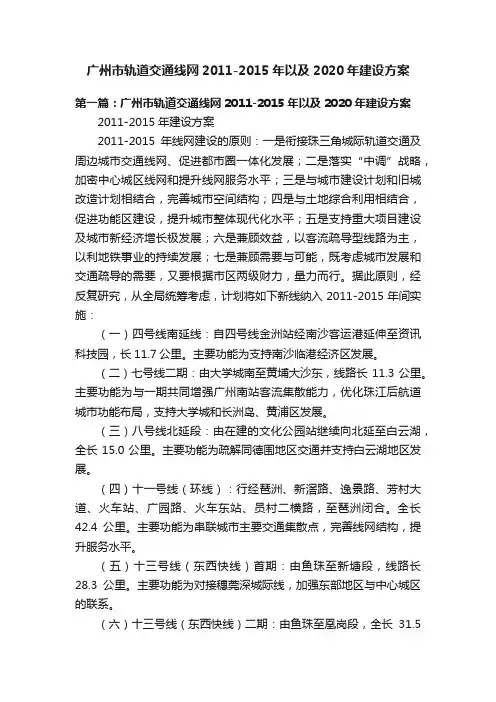 广州市轨道交通线网 2011-2015 年以及 2020 年建设方案

第一篇：广州市轨道交通线网 2011-2015 年以及 2020 年建设方案

2011-2015 年建设方案

2011-2015 年线网建设的原则：一是衔接珠三角城际轨道交通及周边城市交通线网、促进都市圈一体化发展；二是落实“中调”战略，加密中心城区线网和提升线网服务水平；三是与城市建设计划和旧城改造计划相结合，完善城市空间结构；四是与土地综合利用相结合，促进功能区建设，提升城市整体现代化水平；五是支持重大项目建设及城市新经济增长极发展；六是兼顾效益，以客流疏导型线路为主，以利地铁事业的持续发展；七是兼顾需要与可能，既考虑城市发展和交通疏导的需要，又要根据市区两级财力，量力而行。据此原则，经反复研究，从全局统筹考虑，计划将如下新线纳入 2011-2015 年间实施：

（一）四号线南延线：自四号线金洲站经南沙客运港延伸至资讯科技园，长 11.7 公里。主要功能为支持南沙临港经济区发展。

（二）七号线二期：由大学城南至黄埔大沙东，线路长 11.3 公里。主要功能为与一期共同增强广州南站客流集散能力，优化珠江后航道城市功能布局，支持大学城和长洲岛、黄浦区发展。

（三）八号线北延段：由在建的文化公园站继续向北延至白云湖，全长 15.0 公里。主要功能为疏解同德围地区交通并支持白云湖地区发展。

（四）十一号线（环线）：行经琶洲、新滘路、逸景路、芳村大道、火车站、广园路、火车东站、员村二横路，至琶洲闭合。全长 42.4 公里。主要功能为串联城市主要交通集散点，完善线网结构，提升服务水平。

（五）十三号线（东西快线）首期：由鱼珠至新塘段，线路长 28.3 公里。主要功能为对接穗莞深城际线，加强东部地区与中心城区的联系。

（六）十三号线（东西快线）二期：由鱼珠至凰岗段，全长 31.5